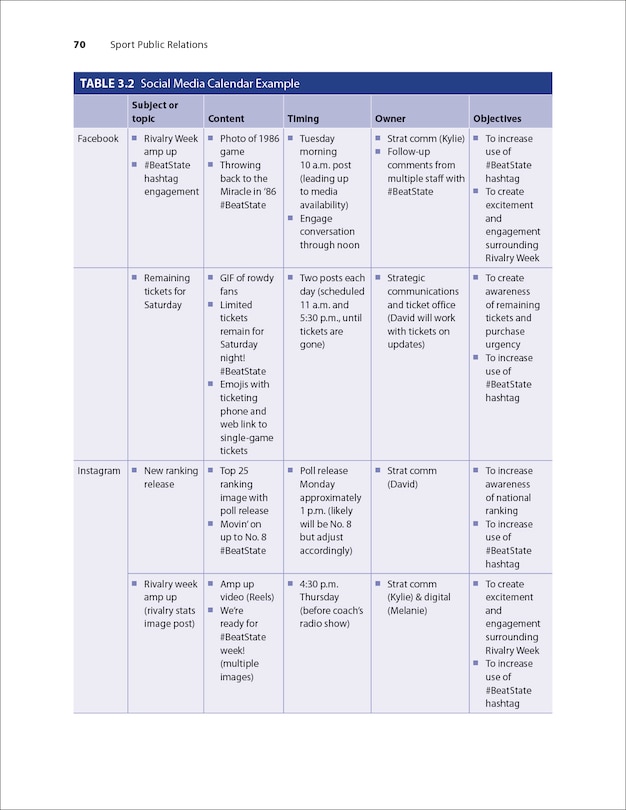 70 Sport Public Relations

TABLE 3.2 Social Media Calendar Example

| | Subject or topic | Content | Timing | Owner | Objectives |
|---|---|---|---|---|---|
| Facebook | ■ Rivalry Week amp up ■ #BeatState hashtag engagement | ■ Photo of 1986 game ■ Throwing back to the Miracle in '86 #BeatState | ■ Tuesday morning 10 a.m. post (leading up to media availability) ■ Engage conversation through noon | ■ Strat comm (Kylie) ■ Follow-up comments from multiple staff with #BeatState | ■ To increase use of #BeatState hashtag ■ To create excitement and engagement surrounding Rivalry Week |
| | ■ Remaining tickets for Saturday | ■ GIF of rowdy fans ■ Limited tickets remain for Saturday night! #BeatState ■ Emojis with ticketing phone and web link to single-game tickets | ■ Two posts each day (scheduled 11 a.m. and 5:30 p.m., until tickets are gone) | ■ Strategic communications and ticket office (David will work with tickets on updates) | ■ To create awareness of remaining tickets and purchase urgency ■ To increase use of #BeatState hashtag |
| Instagram | ■ New ranking release | ■ Top 25 ranking image with poll release ■ Movin' on up to No. 8 #BeatState | ■ Poll release Monday approximately 1 p.m. (likely will be No. 8 but adjust accordingly) | ■ Strat comm (David) | ■ To increase awareness of national ranking ■ To increase use of #BeatState hashtag |
| | ■ Rivalry week amp up (rivalry stats image post) | ■ Amp up video (Reels) ■ We're ready for #BeatState week! (multiple images) | ■ 4:30 p.m. Thursday (before coach's radio show) | ■ Strat comm (Kylie) & digital (Melanie) | ■ To create excitement and engagement surrounding Rivalry Week ■ To increase use of #BeatState hashtag |